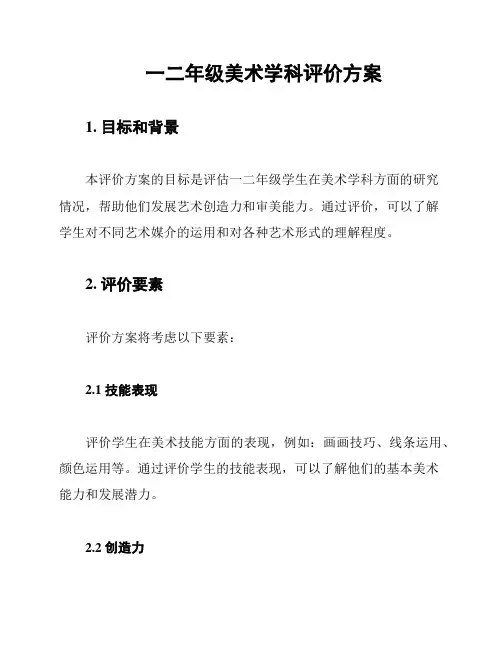 一二年级美术学科评价方案

1. 目标和背景

本评价方案的目标是评估一二年级学生在美术学科方面的研究情况，帮助他们发展艺术创造力和审美能力。通过评价，可以了解学生对不同艺术媒介的运用和对各种艺术形式的理解程度。

2. 评价要素

评价方案将考虑以下要素：

2.1 技能表现

评价学生在美术技能方面的表现，例如：画画技巧、线条运用、颜色运用等。通过评价学生的技能表现，可以了解他们的基本美术能力和发展潜力。

2.2 创造力